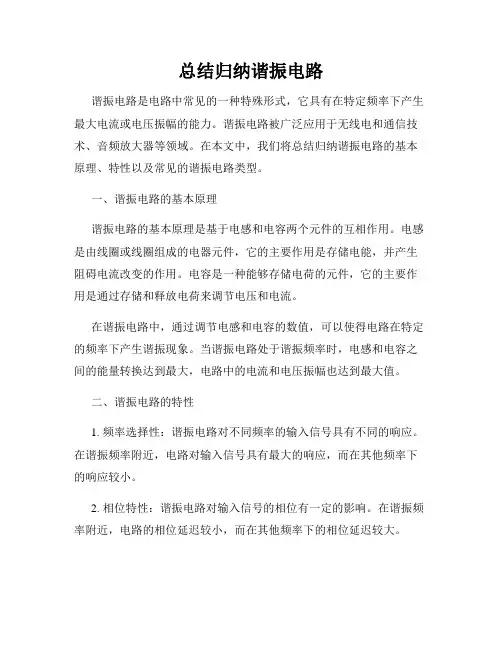 总结归纳谐振电路

谐振电路是电路中常见的一种特殊形式，它具有在特定频率下产生最大电流或电压振幅的能力。谐振电路被广泛应用于无线电和通信技术、音频放大器等领域。在本文中，我们将总结归纳谐振电路的基本原理、特性以及常见的谐振电路类型。

一、谐振电路的基本原理

谐振电路的基本原理是基于电感和电容两个元件的互相作用。电感是由线圈或线圈组成的电器元件，它的主要作用是存储电能，并产生阻碍电流改变的作用。电容是一种能够存储电荷的元件，它的主要作用是通过存储和释放电荷来调节电压和电流。

在谐振电路中，通过调节电感和电容的数值，可以使得电路在特定的频率下产生谐振现象。当谐振电路处于谐振频率时，电感和电容之间的能量转换达到最大，电路中的电流和电压振幅也达到最大值。

二、谐振电路的特性

1. 频率选择性：谐振电路对不同频率的输入信号具有不同的响应。在谐振频率附近，电路对输入信号具有最大的响应，而在其他频率下的响应较小。

2. 相位特性：谐振电路对输入信号的相位有一定的影响。在谐振频率附近，电路的相位延迟较小，而在其他频率下的相位延迟较大。